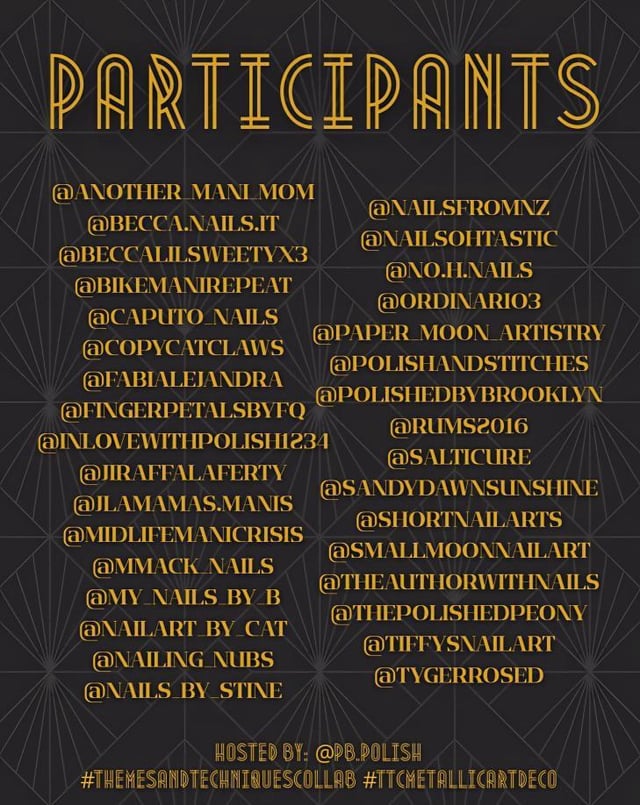 PARTICIPANTS

@ANOTHER_MANI_MOM
@BECCA.NAILS.IT
@BECCALILSWEETYX3
@BIKEMANIREPEAT
@CAPUTO_NAILS
@COPYCATCLAWS
@FABIALEJANDRA
@FINGERPETALSBYFQ
@INLOVEWITHPOLISH1234
@JIRAFFALAFERTY
@JLAMAMAS.MANIS
@MIDLIFEMANICRISIS
@MMACK_NAILS
@MY_NAILS_BY_B
@NAILART_BY_CAT
@NAILING_NUBS
@NAILS_BY_STINE

@NAILSFROMNZ
@NAILSOHTASTIC
@NO.H.NAILS
@ORDINARIO3
@PAPER_MOON_ARTISTRY
@POLISHANDSTITCHES
@POLISHEDBYBROOKLYN
@RUMS2016
@SALTICURE
@SANDYDAWNSUNSHINE
@SHORTNAILARTS
@SMALLMOONNAILART
@THEAUTHORWITHNAILS
@THEPOLISHEDPEONY
@TIFFYSNAILART
@TYGERROSED

HOSTED BY: @PB.POLISH
#THEMESANDTECHNIQUESCOLLAB #TTCMETALLICARTDECO